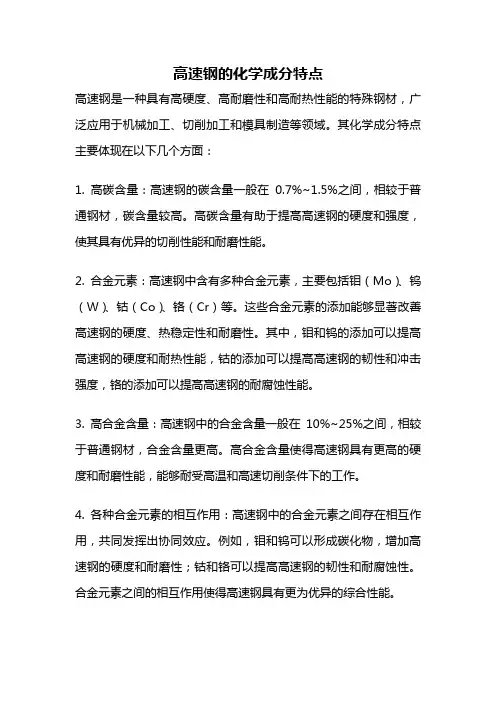 高速钢的化学成分特点

高速钢是一种具有高硬度、高耐磨性和高耐热性能的特殊钢材，广泛应用于机械加工、切削加工和模具制造等领域。其化学成分特点主要体现在以下几个方面：

1. 高碳含量：高速钢的碳含量一般在 0.7%~1.5%之间，相较于普通钢材，碳含量较高。高碳含量有助于提高高速钢的硬度和强度，使其具有优异的切削性能和耐磨性能。

2. 合金元素：高速钢中含有多种合金元素，主要包括钼（Mo）、钨（W）、钴（Co）、铬（Cr）等。这些合金元素的添加能够显著改善高速钢的硬度、热稳定性和耐磨性。其中，钼和钨的添加可以提高高速钢的硬度和耐热性能，钴的添加可以提高高速钢的韧性和冲击强度，铬的添加可以提高高速钢的耐腐蚀性能。

3. 高合金含量：高速钢中的合金含量一般在 10%~25%之间，相较于普通钢材，合金含量更高。高合金含量使得高速钢具有更高的硬度和耐磨性能，能够耐受高温和高速切削条件下的工作。

4. 各种合金元素的相互作用：高速钢中的合金元素之间存在相互作用，共同发挥出协同效应。例如，钼和钨可以形成碳化物，增加高速钢的硬度和耐磨性；钴和铬可以提高高速钢的韧性和耐腐蚀性。合金元素之间的相互作用使得高速钢具有更为优异的综合性能。